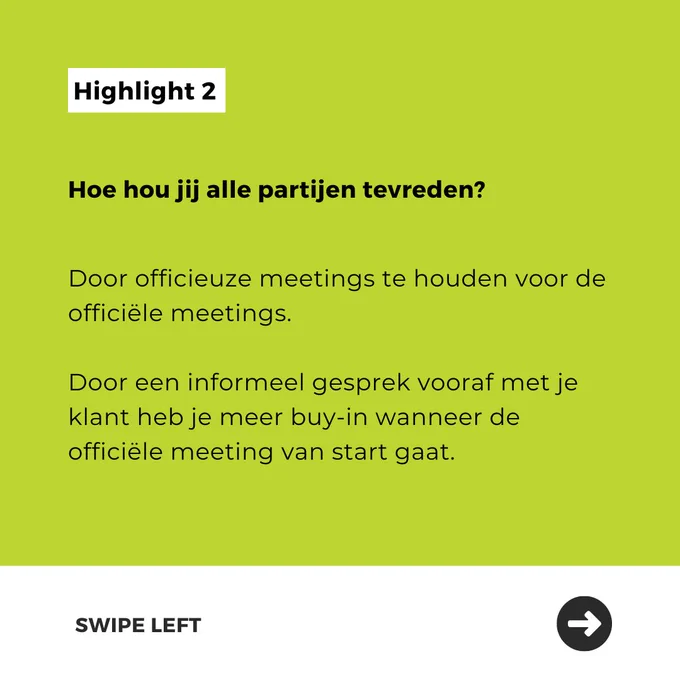 Highlight 2

Hoe hou jij alle partijen tevreden?

Door officieuze meetings te houden voor de officiële meetings.

Door een informeel gesprek vooraf met je klant heb je meer buy-in wanneer de officiële meeting van start gaat.

SWIPE LEFT